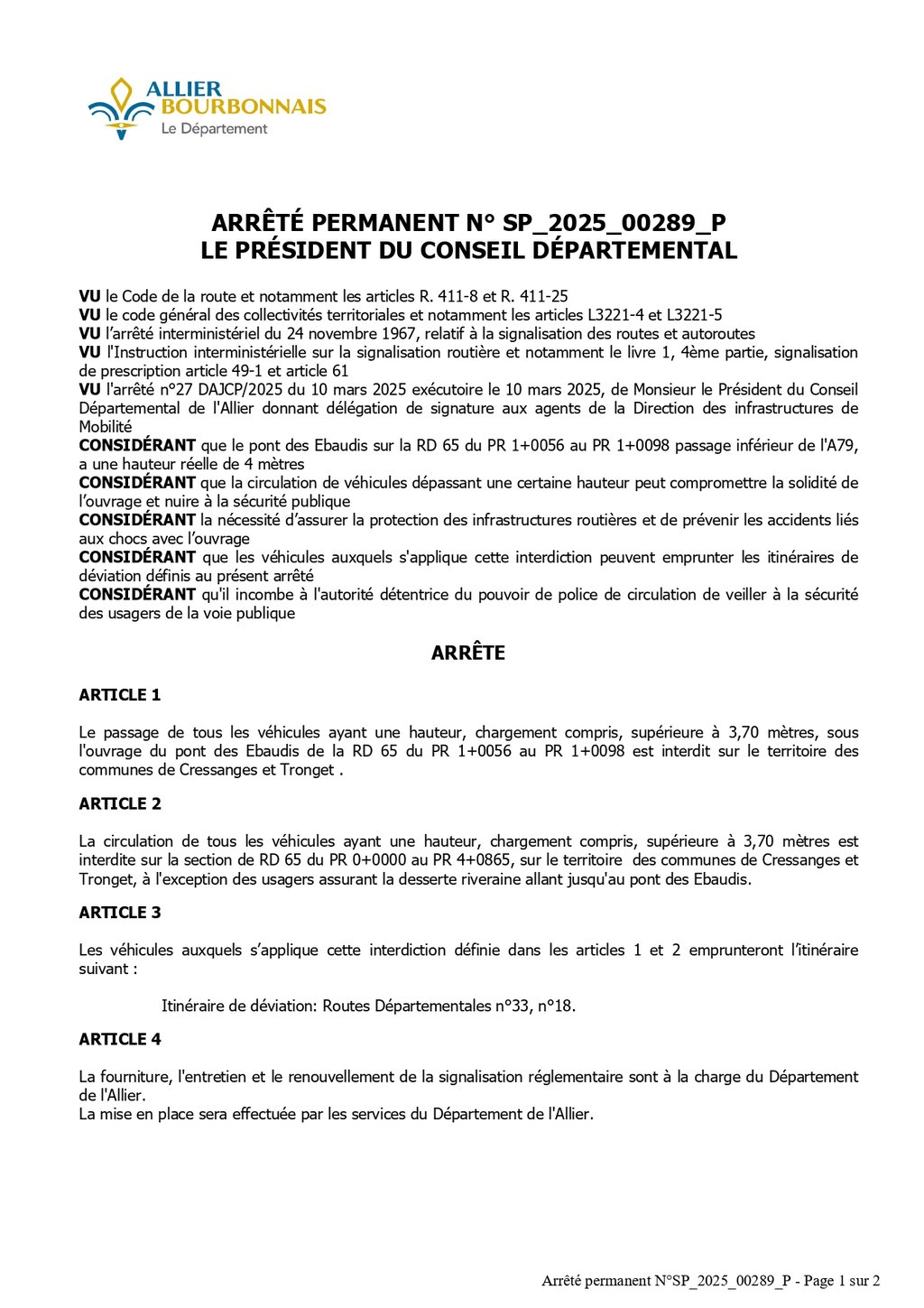 ALLIER
BOURBONNAIS
Le Département

ARRÊTÉ PERMANENT N° SP_2025_00289_P
LE PRÉSIDENT DU CONSEIL DÉPARTEMENTAL

VU le Code de la route et notamment les articles R. 411-8 et R. 411-25
VU le code général des collectivités territoriales et notamment les articles L3221-4 et L3221-5
VU l'arrêté interministériel du 24 novembre 1967, relatif à la signalisation des routes et autoroutes
VU l'Instruction interministérielle sur la signalisation routière et notamment le livre 1, 4ème partie, signalisation de prescription article 49-1 et article 61
VU l'arrêté n°27 DAJCP/2025 du 10 mars 2025 exécutoire le 10 mars 2025, de Monsieur le Président du Conseil Départemental de l'Allier donnant délégation de signature aux agents de la Direction des infrastructures de Mobilité
CONSIDÉRANT que le pont des Ebaudis sur la RD 65 du PR 1+0056 au PR 1+0098 passage inférieur de l'A79, a une hauteur réelle de 4 mètres
CONSIDÉRANT que la circulation de véhicules dépassant une certaine hauteur peut compromettre la solidité de l'ouvrage et nuire à la sécurité publique
CONSIDÉRANT la nécessité d'assurer la protection des infrastructures routières et de prévenir les accidents liés aux chocs avec l'ouvrage
CONSIDÉRANT que les véhicules auxquels s'applique cette interdiction peuvent emprunter les itinéraires de déviation définis au présent arrêté
CONSIDÉRANT qu'il incombe à l'autorité détentrice du pouvoir de police de circulation de veiller à la sécurité des usagers de la voie publique

ARRÊTE

ARTICLE 1

Le passage de tous les véhicules ayant une hauteur, chargement compris, supérieure à 3,70 mètres, sous l'ouvrage du pont des Ebaudis de la RD 65 du PR 1+0056 au PR 1+0098 est interdit sur le territoire des communes de Cressanges et Tronget .

ARTICLE 2

La circulation de tous les véhicules ayant une hauteur, chargement compris, supérieure à 3,70 mètres est interdite sur la section de RD 65 du PR 0+0000 au PR 4+0865, sur le territoire des communes de Cressanges et Tronget, à l'exception des usagers assurant la desserte riveraine allant jusqu'au pont des Ebaudis.

ARTICLE 3

Les véhicules auxquels s'applique cette interdiction définie dans les articles 1 et 2 emprunteront l'itinéraire suivant :

Itinéraire de déviation: Routes Départementales n°33, n°18.

ARTICLE 4

La fourniture, l'entretien et le renouvellement de la signalisation réglementaire sont à la charge du Département de l'Allier.
La mise en place sera effectuée par les services du Département de l'Allier.

Arrêté permanent N°SP_2025_00289_P - Page 1 sur 2